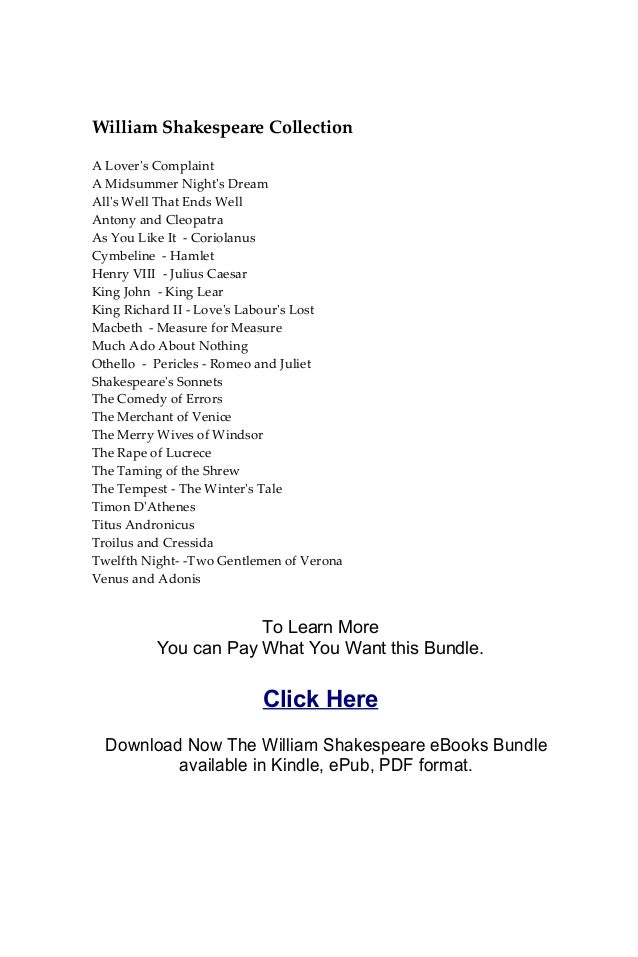 William Shakespeare Collection

A Lover's Complaint
A Midsummer Night's Dream
All's Well That Ends Well
Antony and Cleopatra
As You Like It - Coriolanus
Cymbeline - Hamlet
Henry VIII - Julius Caesar
King John - King Lear
King Richard II - Love's Labour's Lost
Macbeth - Measure for Measure
Much Ado About Nothing
Othello - Pericles - Romeo and Juliet
Shakespeare's Sonnets
The Comedy of Errors
The Merchant of Venice
The Merry Wives of Windsor
The Rape of Lucrece
The Taming of the Shrew
The Tempest - The Winter's Tale
Timon D'Athenes
Titus Andronicus
Troilus and Cressida
Twelfth Night- -Two Gentlemen of Verona
Venus and Adonis

To Learn More
You can Pay What You Want this Bundle.

Click Here

Download Now The William Shakespeare eBooks Bundle available in Kindle, ePub, PDF format.